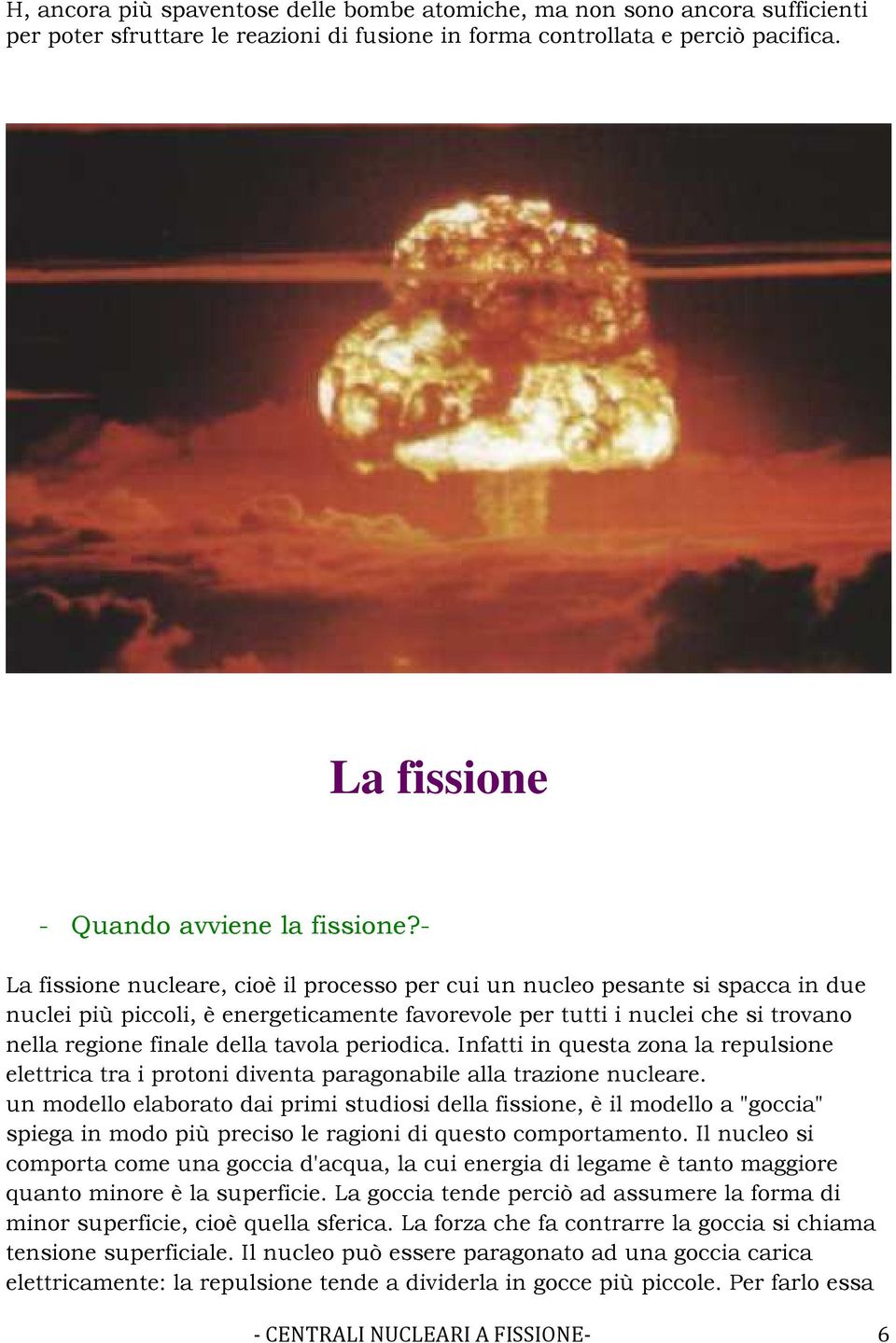 H, ancora più spaventose delle bombe atomiche, ma non sono ancora sufficienti per poter sfruttare le reazioni di fusione in forma controllata e perciò pacifica.

La fissione

- Quando avviene la fissione?-

La fissione nucleare, cioè il processo per cui un nucleo pesante si spacca in due nuclei più piccoli, è energeticamente favorevole per tutti i nuclei che si trovano nella regione finale della tavola periodica. Infatti in questa zona la repulsione elettrica tra i protoni diventa paragonabile alla trazione nucleare.
un modello elaborato dai primi studiosi della fissione, è il modello a "goccia" spiega in modo più preciso le ragioni di questo comportamento. Il nucleo si comporta come una goccia d'acqua, la cui energia di legame è tanto maggiore quanto minore è la superficie. La goccia tende perciò ad assumere la forma di minor superficie, cioè quella sferica. La forza che fa contrarre la goccia si chiama tensione superficiale. Il nucleo può essere paragonato ad una goccia carica elettricamente: la repulsione tende a dividerla in gocce più piccole. Per farlo essa

- CENTRALI NUCLEARI A FISSIONE- 6